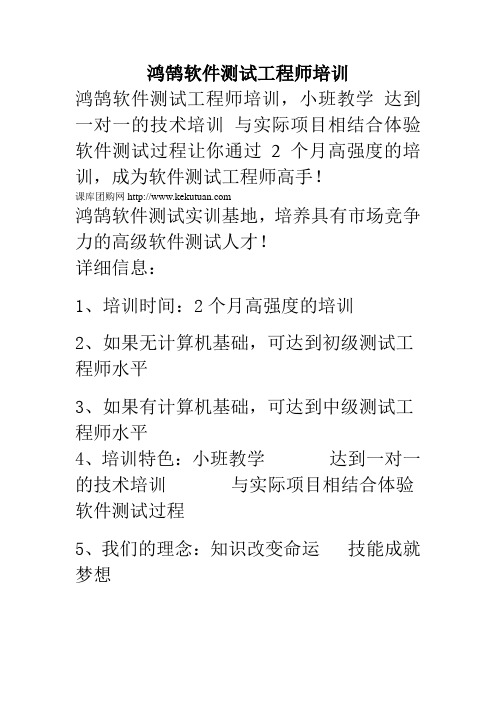 鸿鹄软件测试工程师培训

鸿鹄软件测试工程师培训，小班教学 达到一对一的技术培训 与实际项目相结合体验软件测试过程让你通过 2 个月高强度的培训，成为软件测试工程师高手！

课库团购网 http://www.kekutuan.com

鸿鹄软件测试实训基地，培养具有市场竞争力的高级软件测试人才！

详细信息：

1、培训时间：2 个月高强度的培训

2、如果无计算机基础，可达到初级测试工程师水平

3、如果有计算机基础，可达到中级测试工程师水平

4、培训特色：小班教学 达到一对一的技术培训 与实际项目相结合体验软件测试过程

5、我们的理念：知识改变命运 技能成就梦想